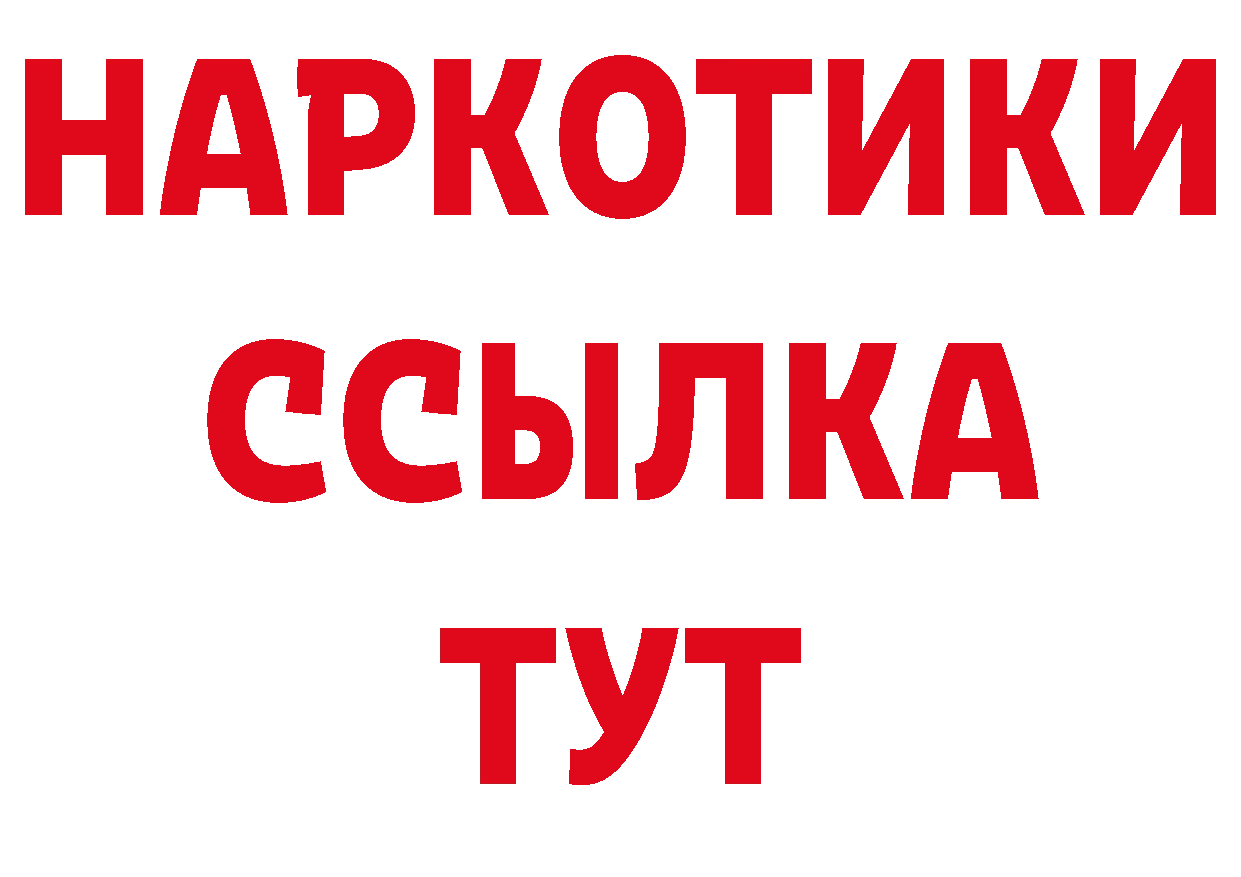 НАРКОТИКИ
ССЫЛКА
ТУТ